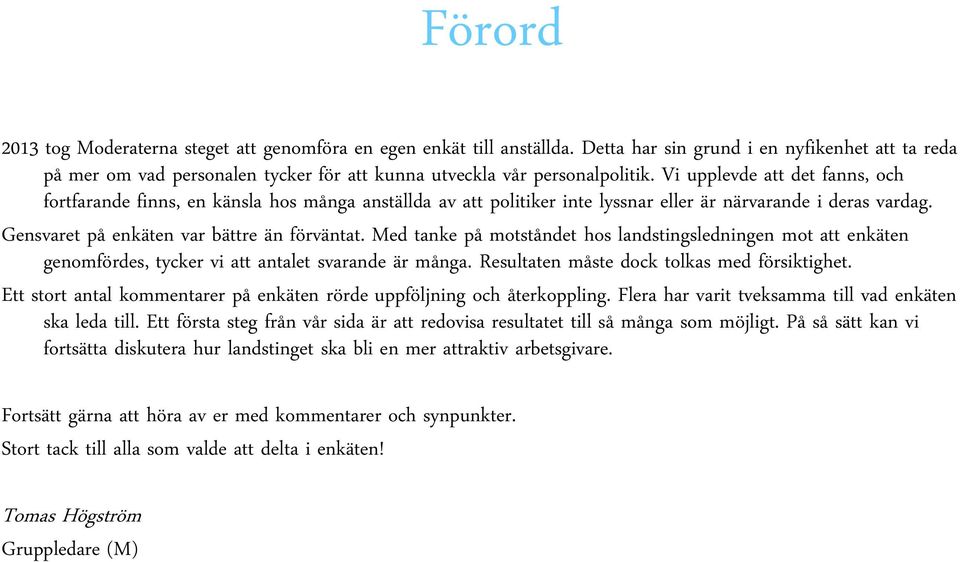 Förord

2013 tog Moderaterna steget att genomföra en egen enkät till anställda. Detta har sin grund i en nyfikenhet att ta reda på mer om vad personalen tycker för att kunna utveckla vår personalpolitik. Vi upplevde att det fanns, och fortfarande finns, en känsla hos många anställda av att politiker inte lyssnar eller är närvarande i deras vardag.

Gensvaret på enkäten var bättre än förväntat. Med tanke på motståndet hos landstingsledningen mot att enkäten genomfördes, tycker vi att antalet svarande är många. Resultaten måste dock tolkas med försiktighet.

Ett stort antal kommentarer på enkäten rörde uppföljning och återkoppling. Flera har varit tveksamma till vad enkäten ska leda till. Ett första steg från vår sida är att redovisa resultatet till så många som möjligt. På så sätt kan vi fortsätta diskutera hur landstinget ska bli en mer attraktiv arbetsgivare.

Fortsätt gärna att höra av er med kommentarer och synpunkter.

Stort tack till alla som valde att delta i enkäten!

Tomas Högström

Gruppledare (M)